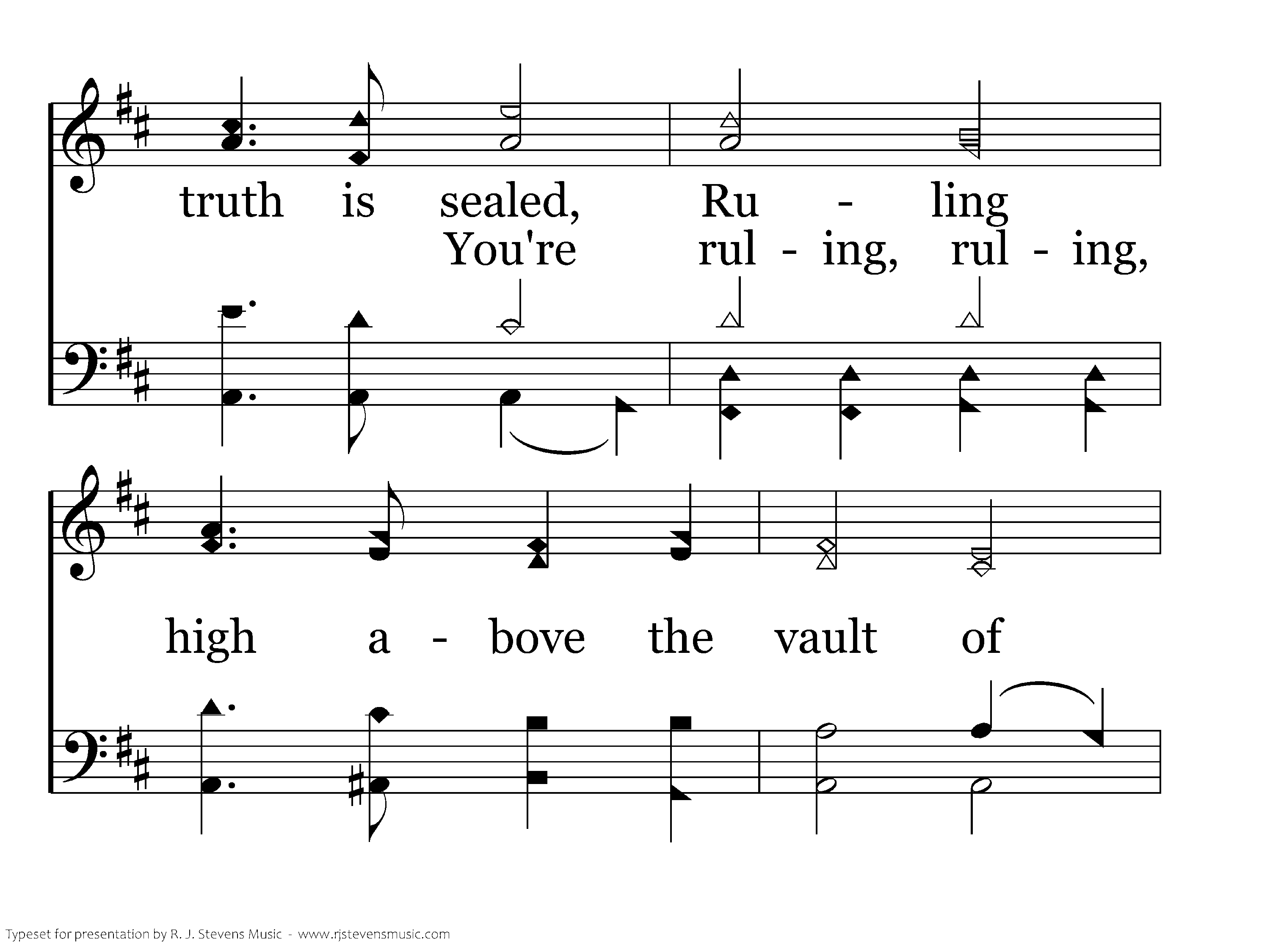 truth is sealed, Ru - ling

You're rul - ing, rul - ing,

high a - bove the vault of

Typeset for presentation by R. J. Stevens Music - www.rjstevensmusic.com